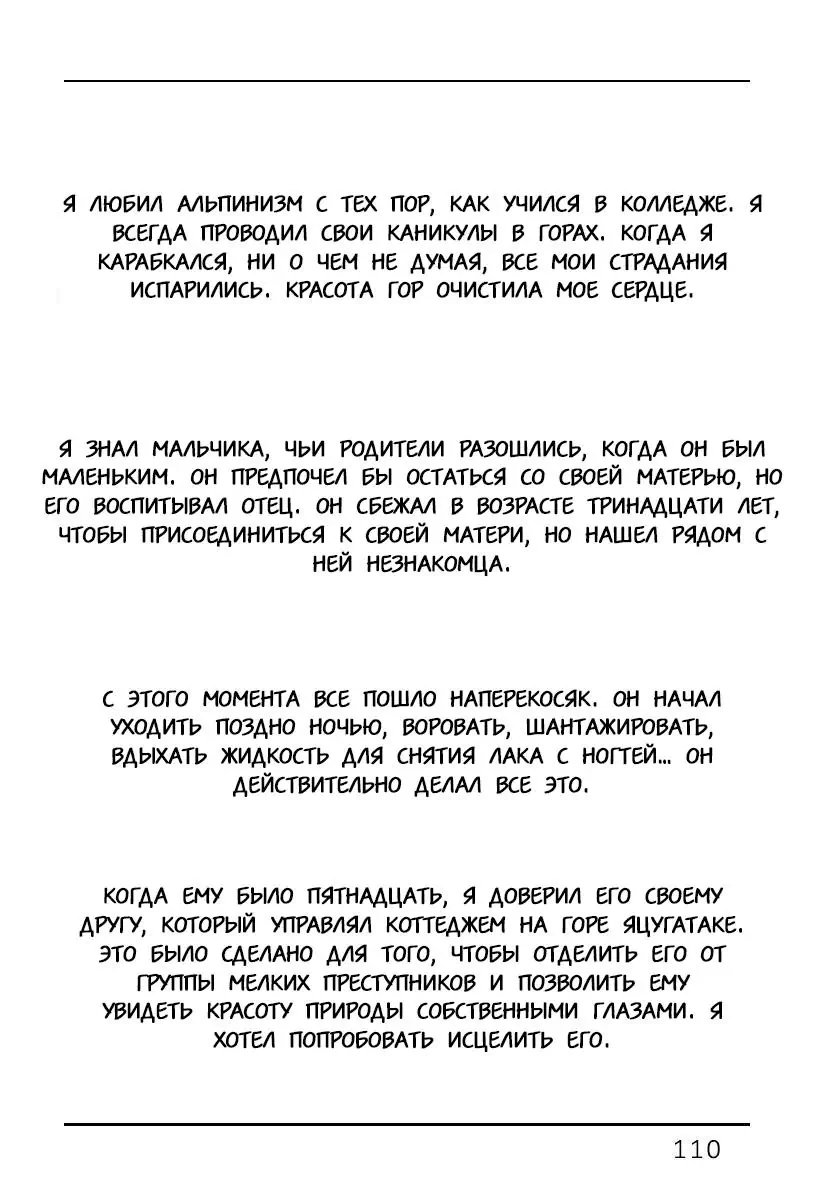 Я ЛЮБИЛ АЛЬПИНИЗМ С ТЕХ ПОР, КАК УЧИЛСЯ В КОЛЛЕДЖЕ. Я ВСЕГДА ПРОВОДИЛ СВОИ КАНИКУЛЫ В ГОРАХ. КОГДА Я КАРАБКАЛСЯ, НИ О ЧЕМ НЕ ДУМАЯ, ВСЕ МОИ СТРАДАНИЯ ИСПАРИЛИСЬ. КРАСОТА ГОР ОЧИСТИЛА МОЕ СЕРДЦЕ.

Я ЗНАЛ МАЛЬЧИКА, ЧЬИ РОДИТЕЛИ РАЗОШЛИСЬ, КОГДА ОН БЫЛ МАЛЕНЬКИМ. ОН ПРЕДПОЧЕЛ БЫ ОСТАТЬСЯ СО СВОЕЙ МАТЕРЬЮ, НО ЕГО ВОСПИТЫВАЛ ОТЕЦ. ОН СБЕЖАЛ В ВОЗРАСТЕ ТРИНАДЦАТИ ЛЕТ, ЧТОБЫ ПРИСОЕДИНИТЬСЯ К СВОЕЙ МАТЕРИ, НО НАШЕЛ РЯДОМ С НЕЙ НЕЗНАКОМЦА.

С ЭТОГО МОМЕНТА ВСЕ ПОШЛО НАПЕРЕКОСЯК. ОН НАЧАЛ УХОДИТЬ ПОЗДНО НОЧЬЮ, ВОРОВАТЬ, ШАНТАЖИРОВАТЬ, ВДЫХАТЬ ЖИДКОСТЬ ДЛЯ СНЯТИЯ ЛАКА С НОГТЕЙ... ОН ДЕЙСТВИТЕЛЬНО ДЕЛАЛ ВСЕ ЭТО.

КОГДА ЕМУ БЫЛО ПЯТНАДЦАТЬ, Я ДОВЕРИЛ ЕГО СВОЕМУ ДРУГУ, КОТОРЫЙ УПРАВЛЯЛ КОТТЕДЖЕМ НА ГОРЕ ЯЦУГАТАКЕ. ЭТО БЫЛО СДЕЛАНО ДЛЯ ТОГО, ЧТОБЫ ОТДЕЛИТЬ ЕГО ОТ ГРУППЫ МЕЛКИХ ПРЕСТУПНИКОВ И ПОЗВОЛИТЬ ЕМУ УВИДЕТЬ КРАСОТУ ПРИРОДЫ СОБСТВЕННЫМИ ГЛАЗАМИ. Я ХОТЕЛ ПОПРОБОВАТЬ ИСЦЕЛИТЬ ЕГО.

110